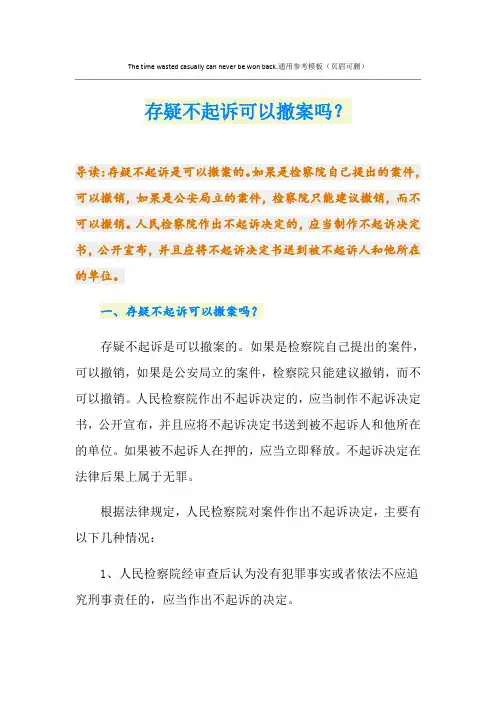 The time wasted casually can never be won back.通用参考模板（页眉可删）

存疑不起诉可以撤案吗？

导读：存疑不起诉是可以撤案的。如果是检察院自己提出的案件，可以撤销，如果是公安局立的案件，检察院只能建议撤销，而不可以撤销。人民检察院作出不起诉决定的，应当制作不起诉决定书，公开宣布，并且应将不起诉决定书送到被不起诉人和他所在的单位。

一、存疑不起诉可以撤案吗？

存疑不起诉是可以撤案的。如果是检察院自己提出的案件，可以撤销，如果是公安局立的案件，检察院只能建议撤销，而不可以撤销。人民检察院作出不起诉决定的，应当制作不起诉决定书，公开宣布，并且应将不起诉决定书送到被不起诉人和他所在的单位。如果被不起诉人在押的，应当立即释放。不起诉决定在法律后果上属于无罪。

根据法律规定，人民检察院对案件作出不起诉决定，主要有以下几种情况：

1、人民检察院经审查后认为没有犯罪事实或者依法不应追究刑事责任的，应当作出不起诉的决定。